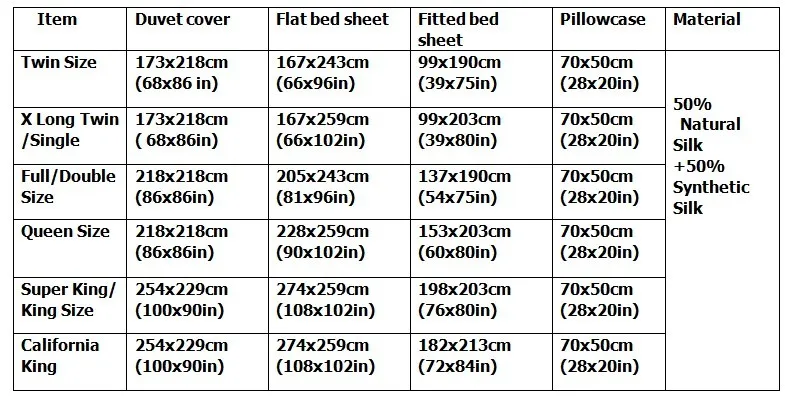 | Item | Duvet cover | Flat bed sheet | Fitted bed sheet | Pillowcase | Material |
|---|---|---|---|---|---|
| Twin Size | 173x218cm (68x86 in) | 167x243cm (66x96in) | 99x190cm (39x75in) | 70x50cm (28x20in) | 50% Natural Silk +50% Synthetic Silk |
| X Long Twin /Single | 173x218cm ( 68x86in) | 167x259cm (66x102in) | 99x203cm (39x80in) | 70x50cm (28x20in) | |
| Full/Double Size | 218x218cm (86x86in) | 205x243cm (81x96in) | 137x190cm (54x75in) | 70x50cm (28x20in) | |
| Queen Size | 218x218cm (86x86in) | 228x259cm (90x102in) | 153x203cm (60x80in) | 70x50cm (28x20in) | |
| Super King/ King Size | 254x229cm (100x90in) | 274x259cm (108x102in) | 198x203cm (76x80in) | 70x50cm (28x20in) | |
| California King | 254x229cm (100x90in) | 274x259cm (108x102in) | 182x213cm (72x84in) | 70x50cm (28x20in) | |